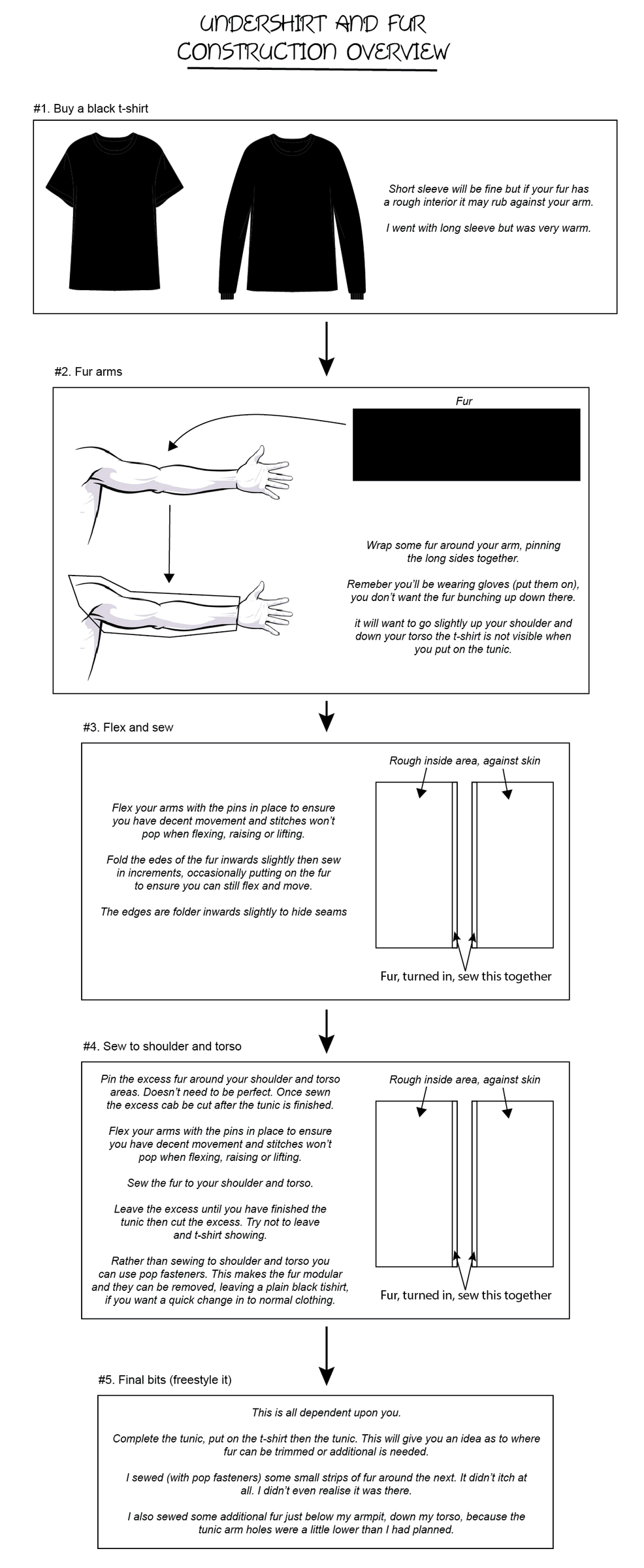 UNDERSHIRT AND FUR CONSTRUCTION OVERVIEW

#1. Buy a black t-shirt

Short sleeve will be fine but if your fur has a rough interior it may rub against your arm.

I went with long sleeve but was very warm.

#2. Fur arms

Fur

Wrap some fur around your arm, pinning the long sides together.

Remeber you'll be wearing gloves (put them on), you don't want the fur bunching up down there.

it will want to go slightly up your shoulder and down your torso the t-shirt is not visible when you put on the tunic.

#3. Flex and sew

Flex your arms with the pins in place to ensure you have decent movement and stitches won't pop when flexing, raising or lifting.

Fold the edes of the fur inwards slightly then sew in increments, occasionally putting on the fur to ensure you can still flex and move.

The edges are folder inwards slightly to hide seams

Rough inside area, against skin

Fur, turned in, sew this together

#4. Sew to shoulder and torso

Pin the excess fur around your shoulder and torso areas. Doesn't need to be perfect. Once sewn the excess cab be cut after the tunic is finished.

Flex your arms with the pins in place to ensure you have decent movement and stitches won't pop when flexing, raising or lifting.

Sew the fur to your shoulder and torso.

Leave the excess until you have finished the tunic then cut the excess. Try not to leave and t-shirt showing.

Rather than sewing to shoulder and torso you can use pop fasteners. This makes the fur modular and they can be removed, leaving a plain black tishirt, if you want a quick change in to normal clothing.

Rough inside area, against skin

Fur, turned in, sew this together

#5. Final bits (freestyle it)

This is all dependent upon you.

Complete the tunic, put on the t-shirt then the tunic. This will give you an idea as to where fur can be trimmed or additional is needed.

I sewed (with pop fasteners) some small strips of fur around the next. It didn't itch at all. I didn't even realise it was there.

I also sewed some additional fur just below my armpit, down my torso, because the tunic arm holes were a little lower than I had planned.